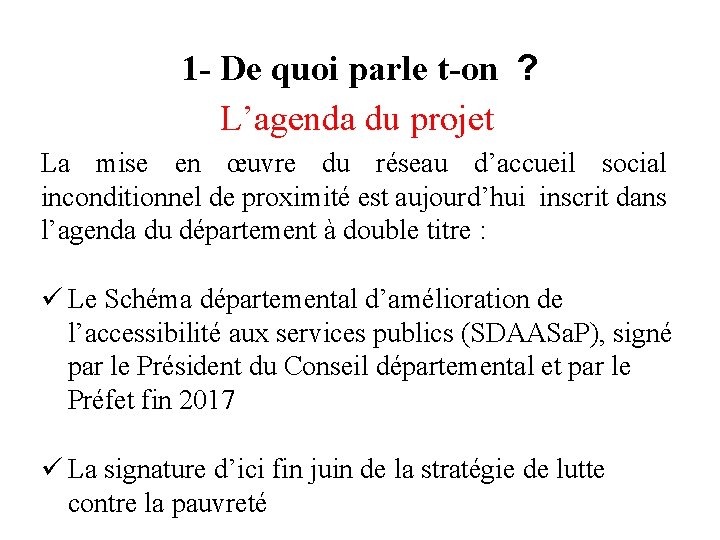 1- De quoi parle t-on ?

L’agenda du projet

La mise en œuvre du réseau d’accueil social inconditionnel de proximité est aujourd’hui inscrit dans l’agenda du département à double titre :

✓ Le Schéma départemental d’amélioration de l’accessibilité aux services publics (SDAASaP), signé par le Président du Conseil départemental et par le Préfet fin 2017

✓ La signature d’ici fin juin de la stratégie de lutte contre la pauvreté